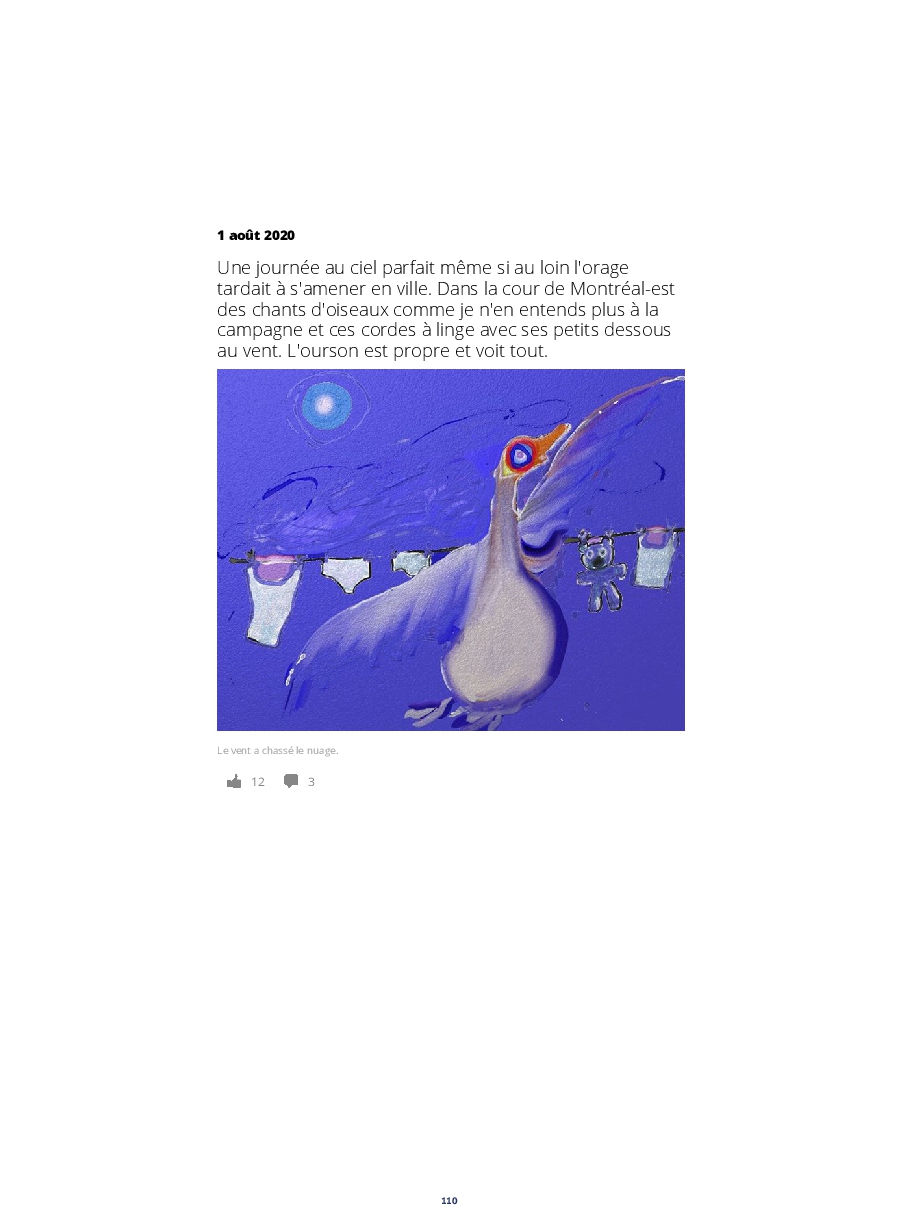 1 août 2020

Une journée au ciel parfait même si au loin l'orage tardait à s'amener en ville. Dans la cour de Montréal-est des chants d'oiseaux comme je n'en entends plus à la campagne et ces cordes à linge avec ses petits dessous au vent. L'ourson est propre et voit tout.

Le vent a chassé le nuage.

12 3

110